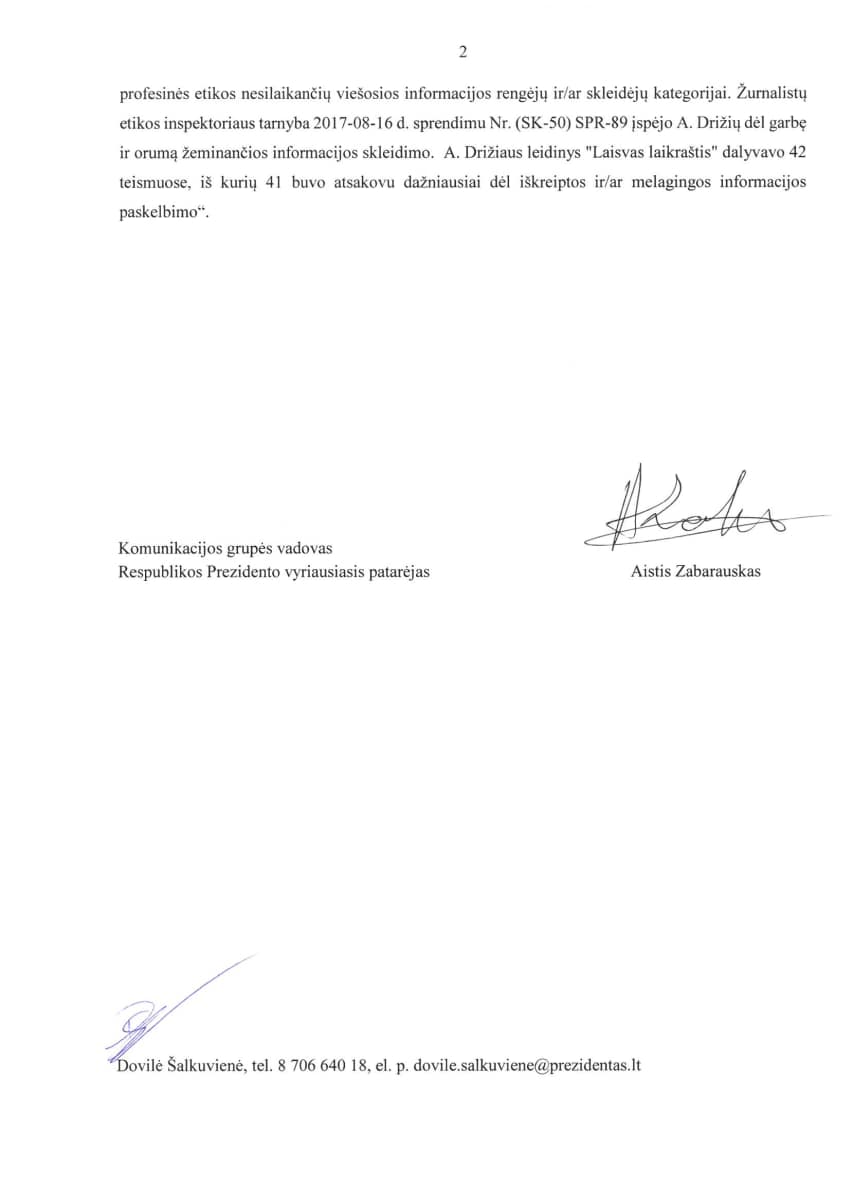 2

profesinės etikos nesilaikančių viešosios informacijos rengėjų ir/ar skleidėjų kategorijai. Žurnalistų etikos inspektoriaus tarnyba 2017-08-16 d. sprendimu Nr. (SK-50) SPR-89 įspėjo A. Drižių dėl garbę ir orumą žeminančios informacijos skleidimo. A. Drižiaus leidinys "Laisvas laikraštis" dalyvavo 42 teismuose, iš kurių 41 buvo atsakovu dažniausiai dėl iškreiptos ir/ar melagingos informacijos paskelbimo“.

Komunikacijos grupės vadovas
Respublikos Prezidento vyriausiasis patarėjas

Aistis Zabarauskas

Dovilė Šalkuvienė, tel. 8 706 640 18, el. p. dovile.salkuviene@prezidentas.lt